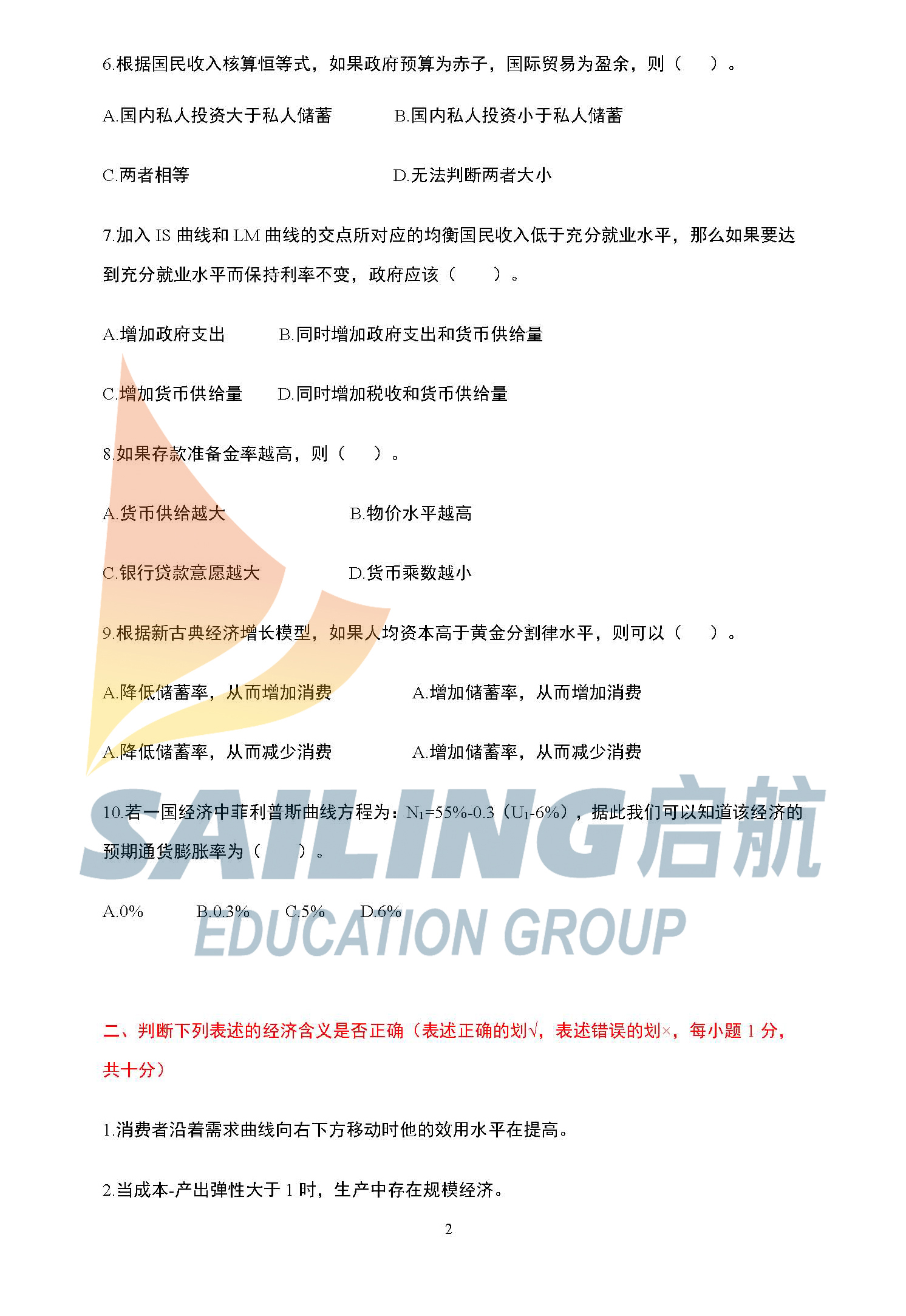 6.根据国民收入核算恒等式，如果政府预算为赤子，国际贸易为盈余，则（ ）。

A.国内私人投资大于私人储蓄 B.国内私人投资小于私人储蓄

C.两者相等 D.无法判断两者大小

7.加入IS曲线和LM曲线的交点所对应的均衡国民收入低于充分就业水平，那么如果要达到充分就业水平而保持利率不变，政府应该（ ）。

A.增加政府支出 B.同时增加政府支出和货币供给量

C.增加货币供给量 D.同时增加税收和货币供给量

8.如果存款准备金率越高，则（ ）。

A.货币供给越大 B.物价水平越高

C.银行贷款意愿越大 D.货币乘数越小

9.根据新古典经济增长模型，如果人均资本高于黄金分割律水平，则可以（ ）。

A.降低储蓄率，从而增加消费 A.增加储蓄率，从而增加消费

A.降低储蓄率，从而减少消费 A.增加储蓄率，从而减少消费

10.若一国经济中菲利普斯曲线方程为：$N_1$=55%-0.3（$U_1$-6%），据此我们可以知道该经济的预期通货膨胀率为（ ）。

A.0% B.0.3% C.5% D.6%

二、判断下列表述的经济含义是否正确（表述正确的划√，表述错误的划×，每小题1分，共十分）

1.消费者沿着需求曲线向右下方移动时他的效用水平在提高。

2.当成本-产出弹性大于1时，生产中存在规模经济。

2

SAILING启航
EDUCATION GROUP